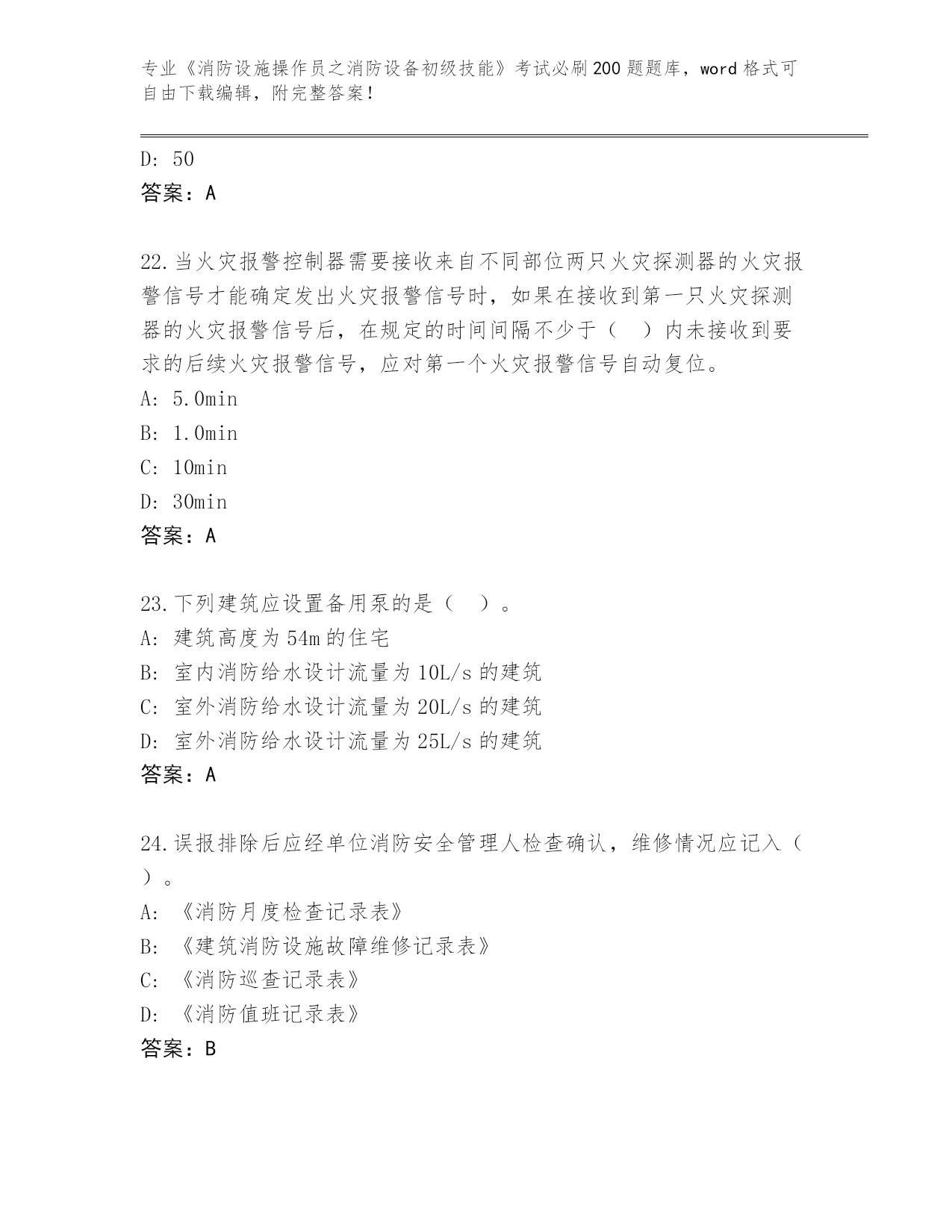 专业《消防设施操作员之消防设备初级技能》考试必刷200题题库，word格式可自由下载编辑，附完整答案！

D: 50
答案：A

22.当火灾报警控制器需要接收来自不同部位两只火灾探测器的火灾报警信号才能确定发出火灾报警信号时，如果在接收到第一只火灾探测器的火灾报警信号后，在规定的时间间隔不少于（　）内未接收到要求的后续火灾报警信号，应对第一个火灾报警信号自动复位。
A: 5.0min
B: 1.0min
C: 10min
D: 30min
答案：A

23.下列建筑应设置备用泵的是（　）。
A: 建筑高度为54m的住宅
B: 室内消防给水设计流量为10L/s的建筑
C: 室外消防给水设计流量为20L/s的建筑
D: 室外消防给水设计流量为25L/s的建筑
答案：A

24.误报排除后应经单位消防安全管理人检查确认，维修情况应记入（　）。
A: 《消防月度检查记录表》
B: 《建筑消防设施故障维修记录表》
C: 《消防巡查记录表》
D: 《消防值班记录表》
答案：B